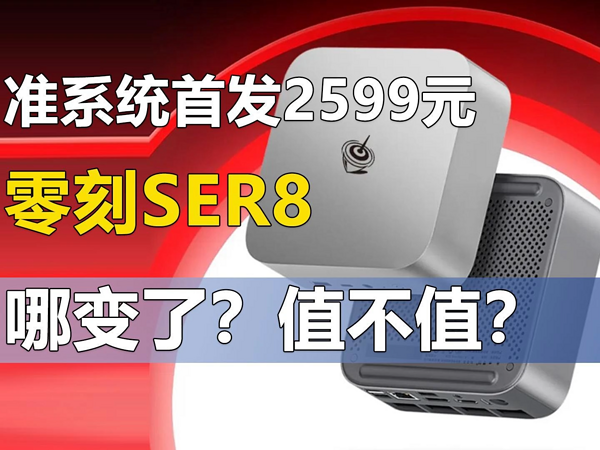 准系统首发2599元

零刻SER8

哪变了？值不值？